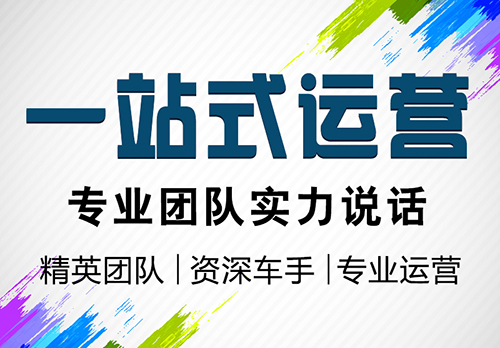 一站式运营

专业团队实力说话

精英团队 | 资深车手 | 专业运营